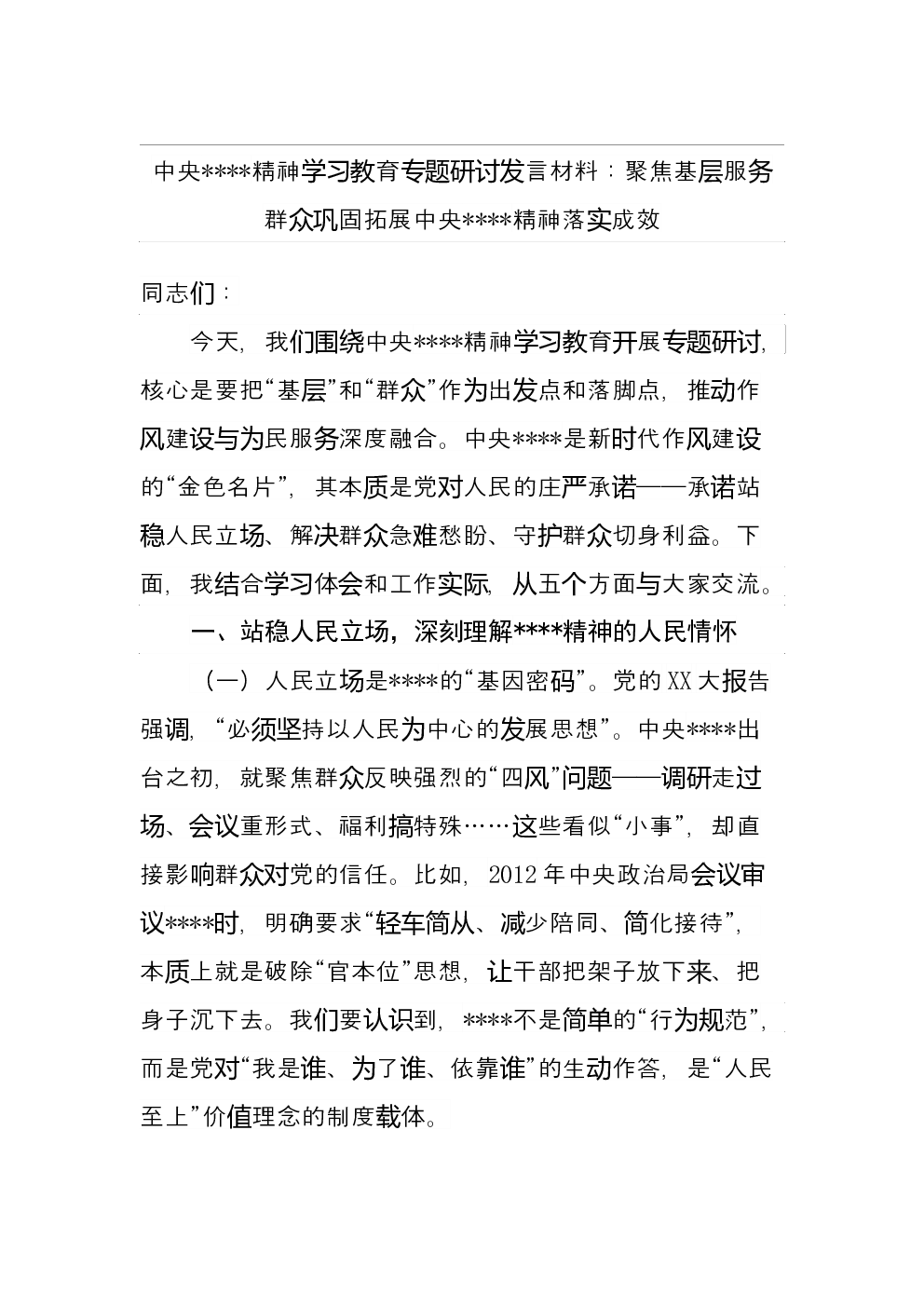 中央****精神学习教育专题研讨发言材料：聚焦基层服务群众巩固拓展中央****精神落实成效

同志们：

今天，我们围绕中央****精神学习教育开展专题研讨，核心是要把“基层”和“群众”作为出发点和落脚点，推动作风建设与为民服务深度融合。中央****是新时代作风建设的“金色名片”，其本质是党对人民的庄严承诺——承诺站稳人民立场、解决群众急难愁盼、守护群众切身利益。下面，我结合学习体会和工作实际，从五个方面与大家交流。

一、站稳人民立场，深刻理解****精神的人民情怀

（一）人民立场是****的“基因密码”。党的XX大报告强调，“必须坚持以人民为中心的发展思想”。中央****出台之初，就聚焦群众反映强烈的“四风”问题——调研走过场、会议重形式、福利搞特殊……这些看似“小事”，却直接影响群众对党的信任。比如，2012年中央政治局会议审议****时，明确要求“轻车简从、减少陪同、简化接待”，本质上就是破除“官本位”思想，让干部把架子放下来、把身子沉下去。我们要认识到，****不是简单的“行为规范”，而是党对“我是谁、为了谁、依靠谁”的生动作答，是“人民至上”价值理念的制度载体。